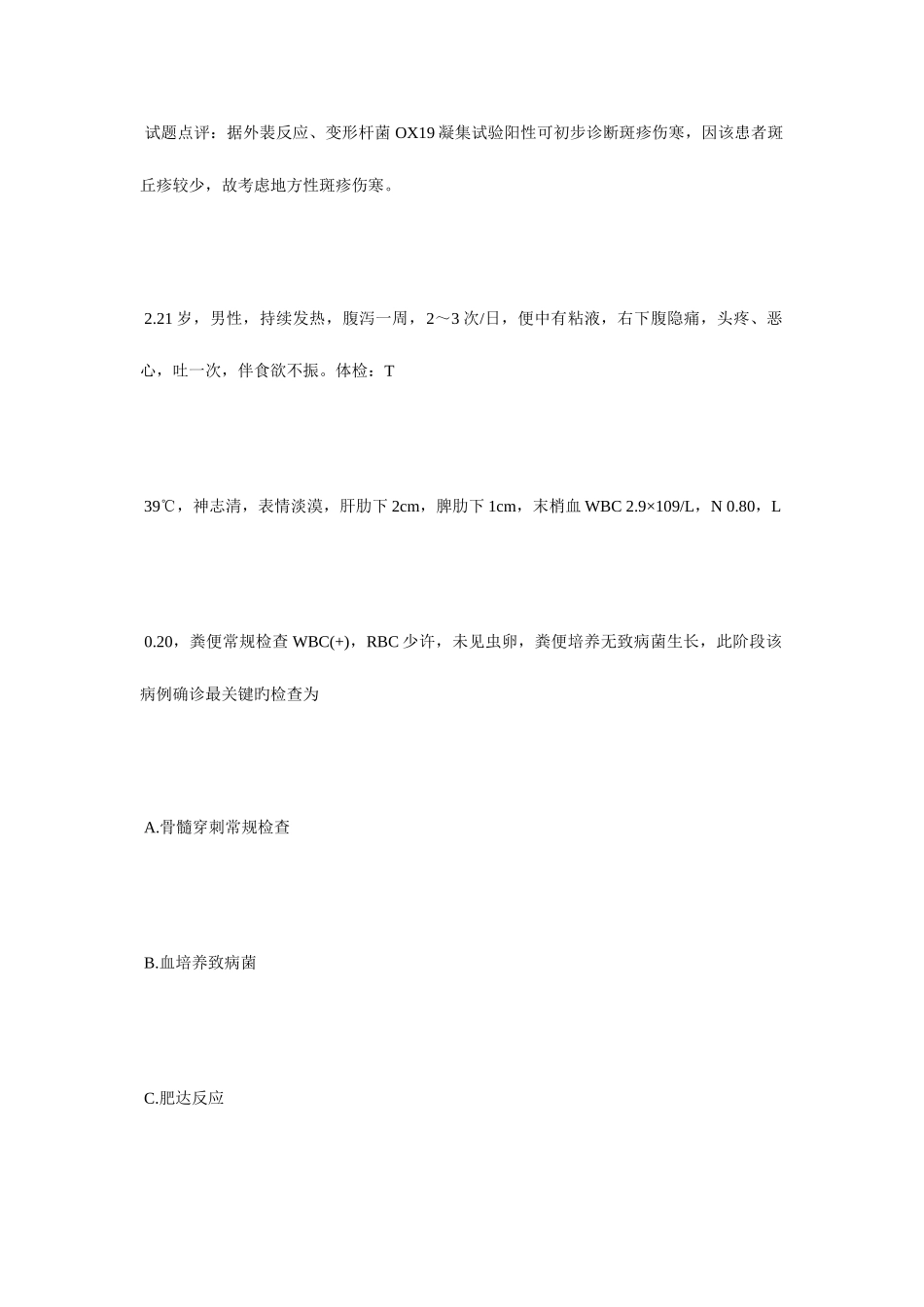 试题点评：据外裴反应、变形杆菌 OX19 凝集试验阳性可初步诊断斑疹伤寒，因该患者斑丘疹较少，故考虑地方性斑疹伤寒。

2.21 岁，男性，持续发热，腹泻一周，2～3 次/日，便中有粘液，右下腹隐痛，头疼、恶心，吐一次，伴食欲不振。体检：T

39℃，神志清，表情淡漠，肝肋下 2cm，脾肋下 1cm，末梢血 WBC 2.9×109/L，N 0.80，L

0.20，粪便常规检查 WBC(+)，RBC 少许，未见虫卵，粪便培养无致病菌生长，此阶段该病例确诊最关键旳检查为

A.骨髓穿刺常规检查

B.血培养致病菌

C.肥达反应